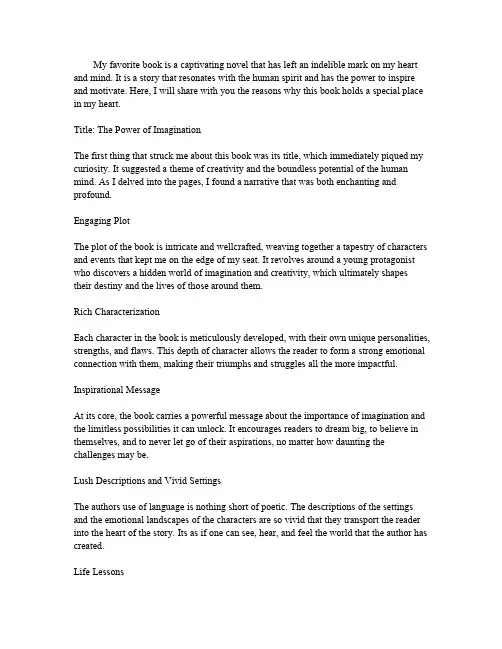 My favorite book is a captivating novel that has left an indelible mark on my heart and mind. It is a story that resonates with the human spirit and has the power to inspire and motivate. Here, I will share with you the reasons why this book holds a special place in my heart.

Title: The Power of Imagination

The first thing that struck me about this book was its title, which immediately piqued my curiosity. It suggested a theme of creativity and the boundless potential of the human mind. As I delved into the pages, I found a narrative that was both enchanting and profound.

Engaging Plot

The plot of the book is intricate and wellcrafted, weaving together a tapestry of characters and events that kept me on the edge of my seat. It revolves around a young protagonist who discovers a hidden world of imagination and creativity, which ultimately shapes their destiny and the lives of those around them.

Rich Characterization

Each character in the book is meticulously developed, with their own unique personalities, strengths, and flaws. This depth of character allows the reader to form a strong emotional connection with them, making their triumphs and struggles all the more impactful.

Inspirational Message

At its core, the book carries a powerful message about the importance of imagination and the limitless possibilities it can unlock. It encourages readers to dream big, to believe in themselves, and to never let go of their aspirations, no matter how daunting the challenges may be.

Lush Descriptions and Vivid Settings

The authors use of language is nothing short of poetic. The descriptions of the settings and the emotional landscapes of the characters are so vivid that they transport the reader into the heart of the story. Its as if one can see, hear, and feel the world that the author has created.

Life Lessons